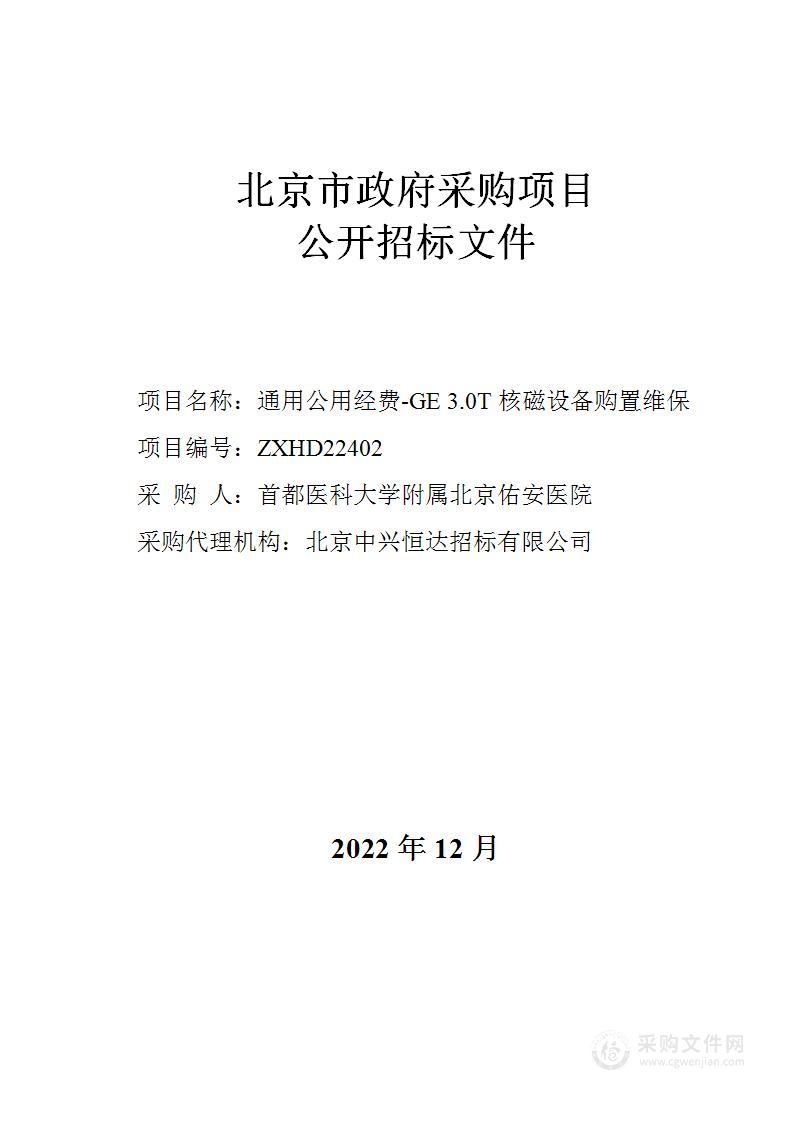 北京市政府采购项目
公开招标文件

项目名称：通用公用经费-GE 3.0T 核磁设备购置维保

项目编号：ZXHD22402

采 购 人：首都医科大学附属北京佑安医院

采购代理机构：北京中兴恒达招标有限公司

2022 年 12 月

采购文件网
www.cgwenjian.com